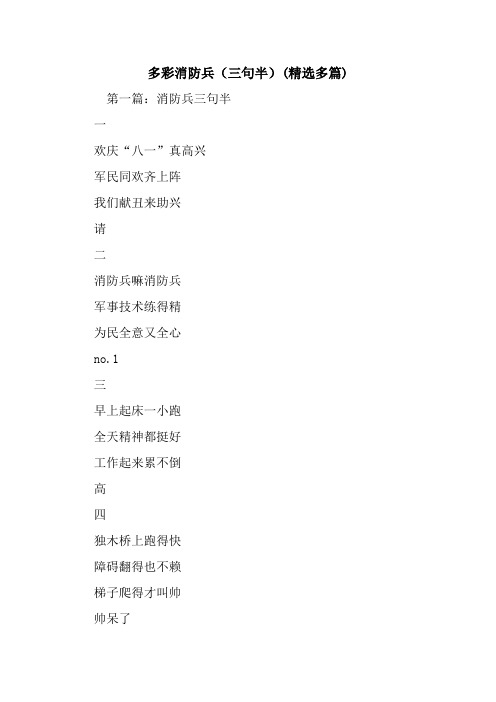 多彩消防兵（三句半）(精选多篇)

第一篇：消防兵三句半

一

欢庆“八一”真高兴

军民同欢齐上阵

我们献丑来助兴

请

二

消防兵嘛消防兵

军事技术练得精

为民全意又全心

no.1

三

早上起床一小跑

全天精神都挺好

工作起来累不倒

高

四

独木桥上跑得快

障碍翻得也不赖

梯子爬得才叫帅

帅呆了